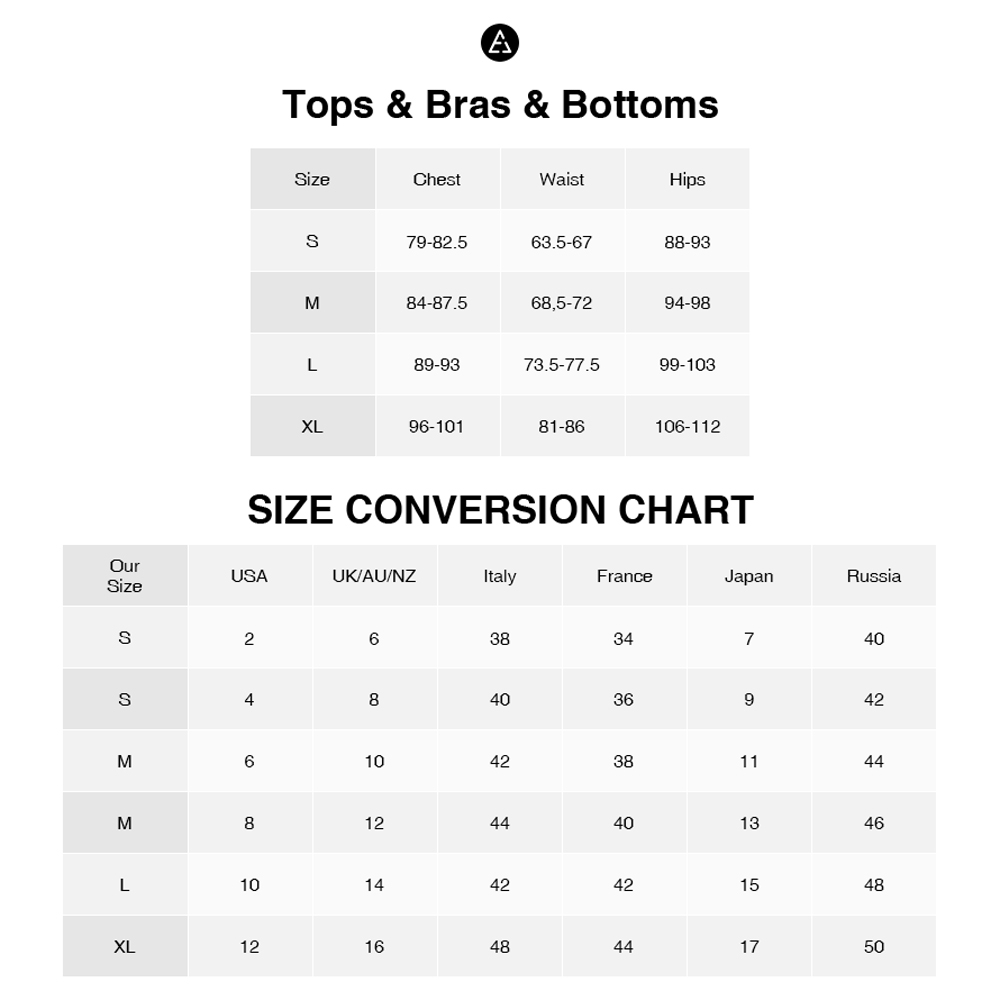 Tops & Bras & Bottoms

| Size | Chest | Waist | Hips |
|---|---|---|---|
| S | 79-82.5 | 63.5-67 | 88-93 |
| M | 84-87.5 | 68,5-72 | 94-98 |
| L | 89-93 | 73.5-77.5 | 99-103 |
| XL | 96-101 | 81-86 | 106-112 |

SIZE CONVERSION CHART

| Our Size | USA | UK/AU/NZ | Italy | France | Japan | Russia |
|---|---|---|---|---|---|---|
| S | 2 | 6 | 38 | 34 | 7 | 40 |
| S | 4 | 8 | 40 | 36 | 9 | 42 |
| M | 6 | 10 | 42 | 38 | 11 | 44 |
| M | 8 | 12 | 44 | 40 | 13 | 46 |
| L | 10 | 14 | 42 | 42 | 15 | 48 |
| XL | 12 | 16 | 48 | 44 | 17 | 50 |